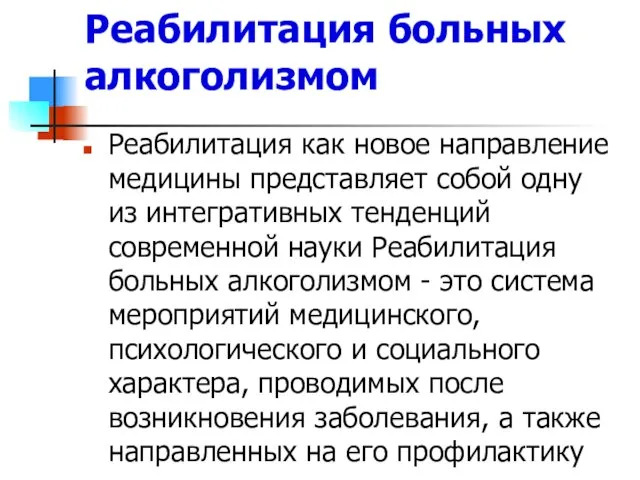 Реабилитация больных алкоголизмом

Реабилитация как новое направление медицины представляет собой одну из интегративных тенденций современной науки Реабилитация больных алкоголизмом - это система мероприятий медицинского, психологического и социального характера, проводимых после возникновения заболевания, а также направленных на его профилактику